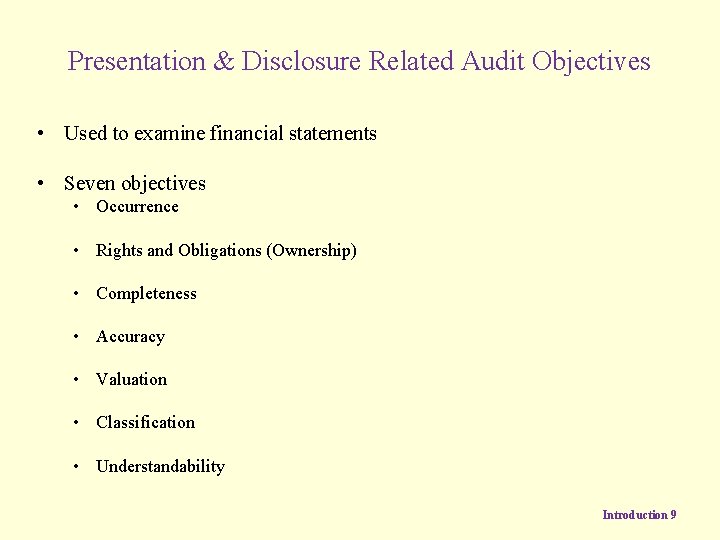 Presentation & Disclosure Related Audit Objectives

• Used to examine financial statements

• Seven objectives
  • Occurrence
  • Rights and Obligations (Ownership)
  • Completeness
  • Accuracy
  • Valuation
  • Classification
  • Understandability

Introduction 9